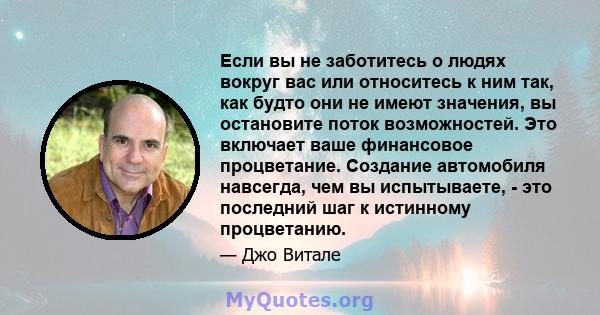 Если вы не заботитесь о людях вокруг вас или относитесь к ним так, как будто они не имеют значения, вы остановите поток возможностей. Это включает ваше финансовое процветание. Создание автомобиля навсегда, чем вы испытываете, - это последний шаг к истинному процветанию.

— Джо Витале

MyQuotes.org